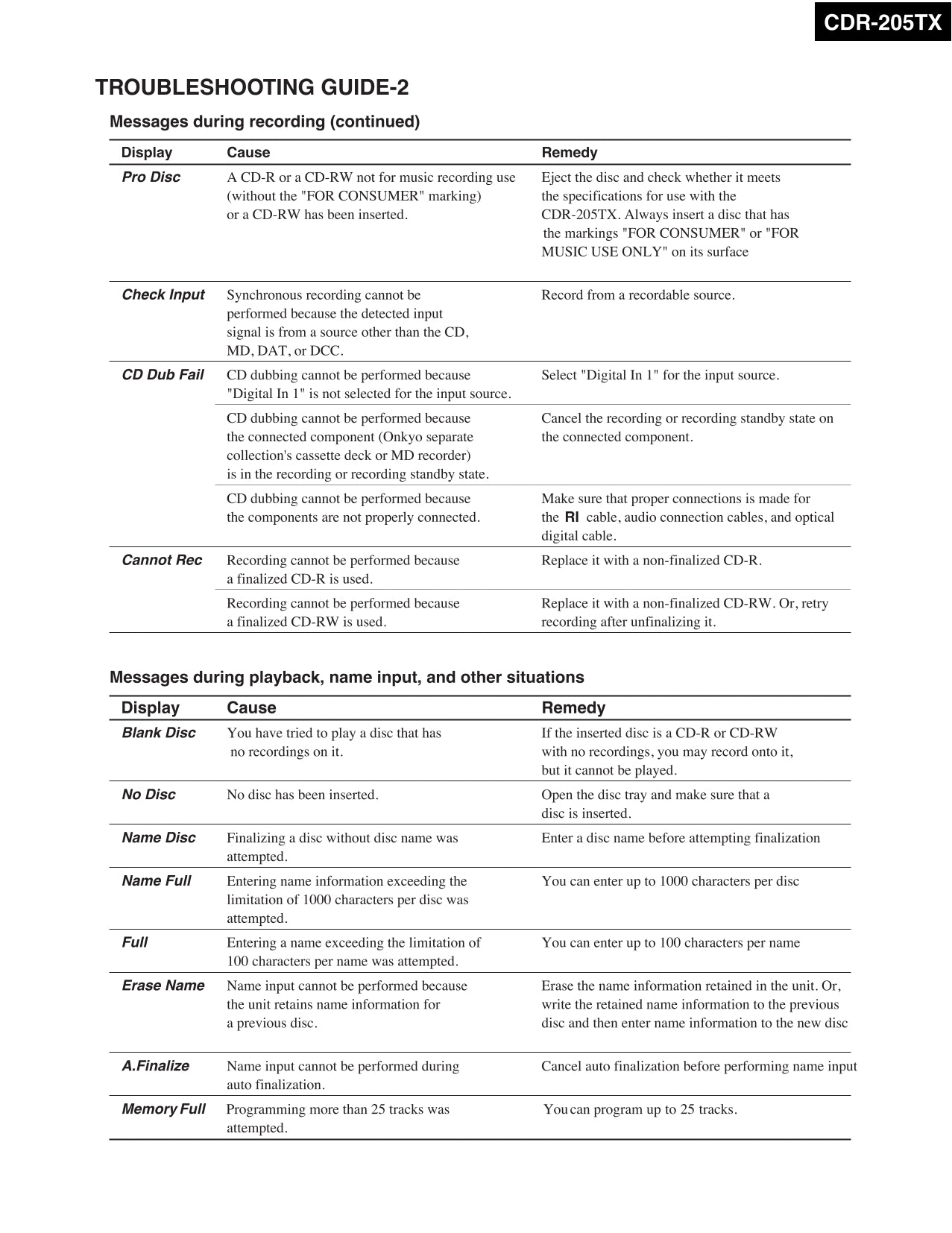 CDR-205TX

TROUBLESHOOTING GUIDE-2

Messages during recording (continued)

| Display | Cause | Remedy |
|---|---|---|
| Pro Disc | A CD-R or a CD-RW not for music recording use (without the "FOR CONSUMER" marking) or a CD-RW has been inserted. | Eject the disc and check whether it meets the specifications for use with the CDR-205TX. Always insert a disc that has the markings "FOR CONSUMER" or "FOR MUSIC USE ONLY" on its surface |
| Check Input | Synchronous recording cannot be performed because the detected input signal is from a source other than the CD, MD, DAT, or DCC. | Record from a recordable source. |
| CD Dub Fail | CD dubbing cannot be performed because "Digital In 1" is not selected for the input source. | Select "Digital In 1" for the input source. |
| | CD dubbing cannot be performed because the connected component (Onkyo separate collection's cassette deck or MD recorder) is in the recording or recording standby state. | Cancel the recording or recording standby state on the connected component. |
| | CD dubbing cannot be performed because the components are not properly connected. | Make sure that proper connections is made for the RI cable, audio connection cables, and optical digital cable. |
| Cannot Rec | Recording cannot be performed because a finalized CD-R is used. | Replace it with a non-finalized CD-R. |
| | Recording cannot be performed because a finalized CD-RW is used. | Replace it with a non-finalized CD-RW. Or, retry recording after unfinalizing it. |

Messages during playback, name input, and other situations

| Display | Cause | Remedy |
|---|---|---|
| Blank Disc | You have tried to play a disc that has no recordings on it. | If the inserted disc is a CD-R or CD-RW with no recordings, you may record onto it, but it cannot be played. |
| No Disc | No disc has been inserted. | Open the disc tray and make sure that a disc is inserted. |
| Name Disc | Finalizing a disc without disc name was attempted. | Enter a disc name before attempting finalization |
| Name Full | Entering name information exceeding the limitation of 1000 characters per disc was attempted. | You can enter up to 1000 characters per disc |
| Full | Entering a name exceeding the limitation of 100 characters per name was attempted. | You can enter up to 100 characters per name |
| Erase Name | Name input cannot be performed because the unit retains name information for a previous disc. | Erase the name information retained in the unit. Or, write the retained name information to the previous disc and then enter name information to the new disc |
| A.Finalize | Name input cannot be performed during auto finalization. | Cancel auto finalization before performing name input |
| Memory Full | Programming more than 25 tracks was attempted. | You can program up to 25 tracks. |